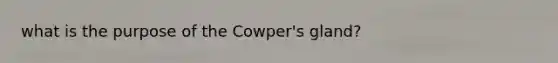 what is the purpose of the Cowper's gland?